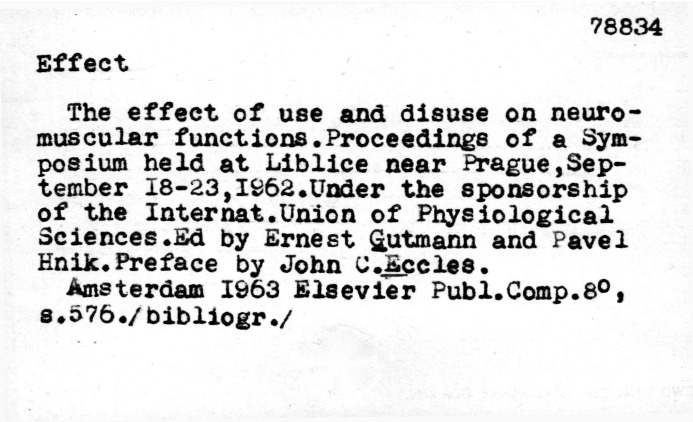 78834

Effect

The effect of use and disuse on neuromuscular functions.Proceedings of a Symposium held at Liblice near Prague,September I8-23,I962.Under the sponsorship of the Internat.Union of Physiological Sciences.Ed by Ernest Gutmann and Pavel Hnik.Preface by John C.Eccles.

Amsterdam I963 Elsevier Publ.Comp.8°, s.576./bibliogr./